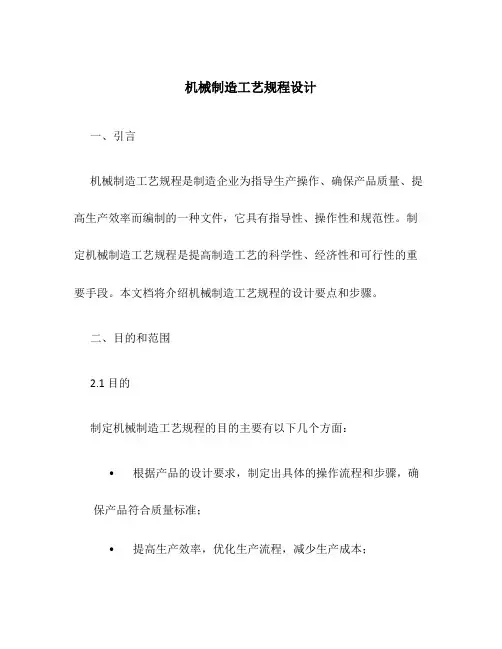 机械制造工艺规程设计

一、引言

机械制造工艺规程是制造企业为指导生产操作、确保产品质量、提高生产效率而编制的一种文件，它具有指导性、操作性和规范性。制定机械制造工艺规程是提高制造工艺的科学性、经济性和可行性的重要手段。本文档将介绍机械制造工艺规程的设计要点和步骤。

二、目的和范围

2.1 目的

制定机械制造工艺规程的目的主要有以下几个方面：

• 根据产品的设计要求，制定出具体的操作流程和步骤，确保产品符合质量标准；

• 提高生产效率，优化生产流程，减少生产成本；